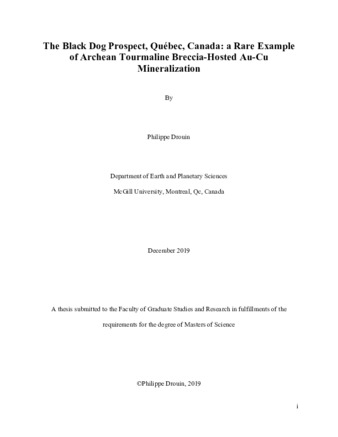 The Black Dog Prospect, Québec, Canada: a Rare Example of Archean Tourmaline Breccia-Hosted Au-Cu Mineralization

By

Philippe Drouin

Department of Earth and Planetary Sciences

McGill University, Montreal, Qc, Canada

December 2019

A thesis submitted to the Faculty of Graduate Studies and Research in fulfillments of the requirements for the degree of Masters of Science

©Philippe Drouin, 2019

i